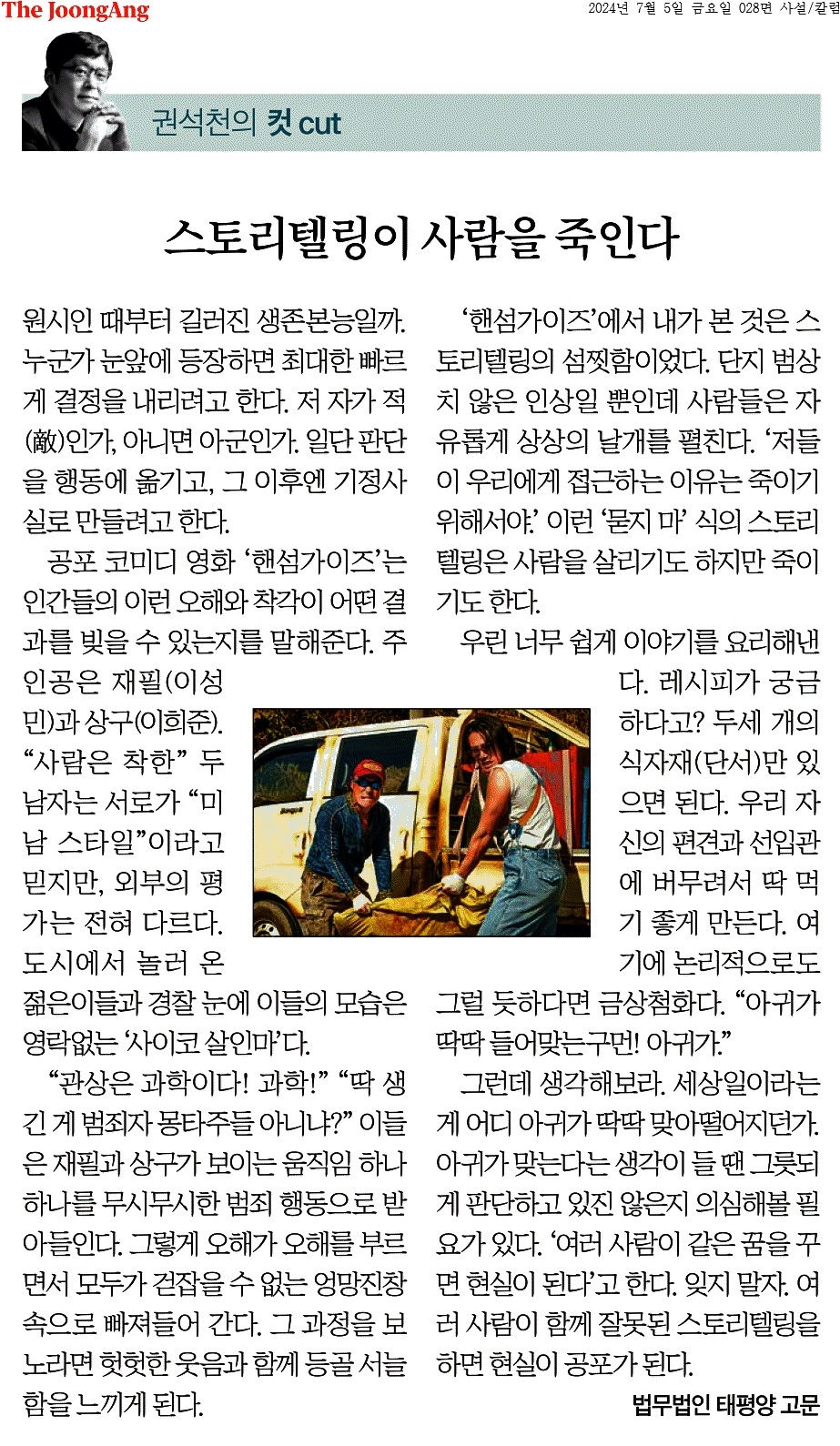 The JoongAng

2024년 7월 5일 금요일 028면 사설/칼럼

권석천의 컷 cut

스토리텔링이 사람을 죽인다

원시인 때부터 길러진 생존본능일까. 누군가 눈앞에 등장하면 최대한 빠르게 결정을 내리려고 한다. 저 자가 적(敵)인가, 아니면 아군인가. 일단 판단을 행동에 옮기고, 그 이후엔 기정사실로 만들려고 한다.

공포 코미디 영화 '핸섬가이즈'는 인간들의 이런 오해와 착각이 어떤 결과를 빚을 수 있는지를 말해준다. 주인공은 재필(이성민)과 상구(이희준). "사람은 착한" 두 남자는 서로가 "미남 스타일"이라고 믿지만, 외부의 평가는 전혀 다르다. 도시에서 놀러 온 젊은이들과 경찰 눈에 이들의 모습은 영락없는 '사이코 살인마'다.

"관상은 과학이다! 과학!" "딱 생긴 게 범죄자 몽타주들 아니냐?" 이들은 재필과 상구가 보이는 움직임 하나하나를 무시무시한 범죄 행동으로 받아들인다. 그렇게 오해가 오해를 부르면서 모두가 걷잡을 수 없는 엉망진창 속으로 빠져들어 간다. 그 과정을 보노라면 헛헛한 웃음과 함께 등골 서늘함을 느끼게 된다.

'핸섬가이즈'에서 내가 본 것은 스토리텔링의 섬찟함이었다. 단지 범상치 않은 인상일 뿐인데 사람들은 자유롭게 상상의 날개를 펼친다. '저들이 우리에게 접근하는 이유는 죽이기 위해서야.' 이런 '묻지 마' 식의 스토리텔링은 사람을 살리기도 하지만 죽이기도 한다.

우린 너무 쉽게 이야기를 요리해낸다. 레시피가 궁금하다고? 두세 개의 식자재(단서)만 있으면 된다. 우리 자신의 편견과 선입관에 버무려서 딱 먹기 좋게 만든다. 여기에 논리적으로도 그럴 듯하다면 금상첨화다. "아귀가 딱딱 들어맞는구먼! 아귀가."

그런데 생각해보라. 세상일이라는 게 어디 아귀가 딱딱 맞아떨어지던가. 아귀가 맞는다는 생각이 들 땐 그릇되게 판단하고 있진 않은지 의심해볼 필요가 있다. '여러 사람이 같은 꿈을 꾸면 현실이 된다'고 한다. 잊지 말자. 여러 사람이 함께 잘못된 스토리텔링을 하면 현실이 공포가 된다.

법무법인 태평양 고문